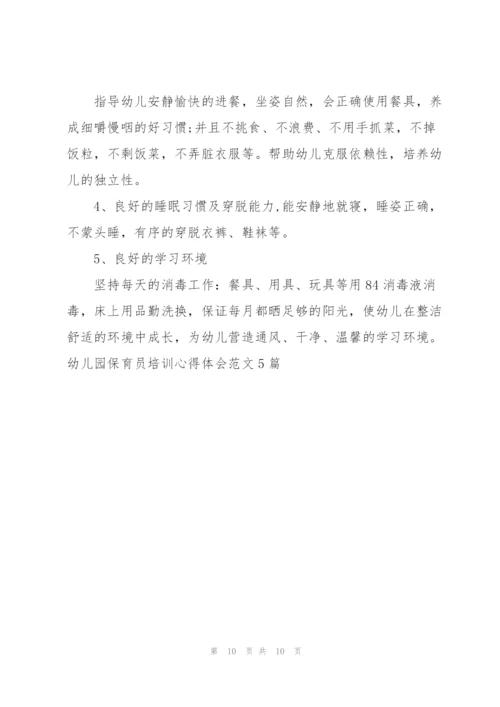 指导幼儿安静愉快的进餐，坐姿自然，会正确使用餐具，养成细嚼慢咽的好习惯;并且不挑食、不浪费、不用手抓菜，不掉饭粒，不剩饭菜，不弄脏衣服等。帮助幼儿克服依赖性，培养幼儿的独立性。

4、良好的睡眠习惯及穿脱能力,能安静地就寝，睡姿正确，不蒙头睡，有序的穿脱衣裤、鞋袜等。

5、良好的学习环境

坚持每天的消毒工作：餐具、用具、玩具等用84消毒液消毒，床上用品勤洗换，保证每月都晒足够的阳光，使幼儿在整洁舒适的环境中成长，为幼儿营造通风、干净、温馨的学习环境。

幼儿园保育员培训心得体会范文5篇

第 10 页 共 10 页